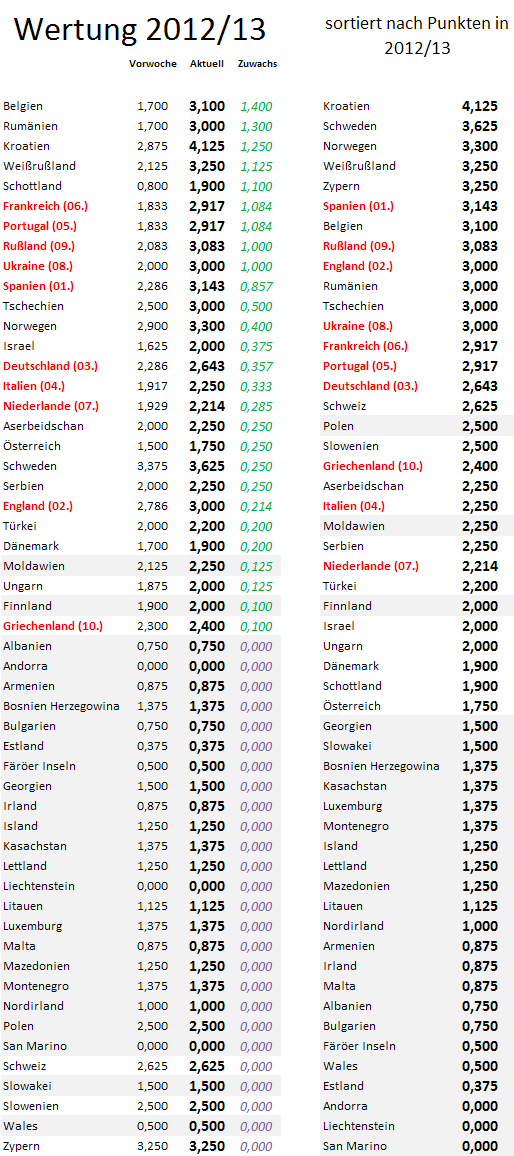 Wertung 2012/13

| | Vorwoche | Aktuell | Zuwachs |
|---|---|---|---|
| Belgien | 1,700 | 3,100 | 1,400 |
| Rumänien | 1,700 | 3,000 | 1,300 |
| Kroatien | 2,875 | 4,125 | 1,250 |
| Weißrußland | 2,125 | 3,250 | 1,125 |
| Schottland | 0,800 | 1,900 | 1,100 |
| Frankreich (06.) | 1,833 | 2,917 | 1,084 |
| Portugal (05.) | 1,833 | 2,917 | 1,084 |
| Rußland (09.) | 2,083 | 3,083 | 1,000 |
| Ukraine (08.) | 2,000 | 3,000 | 1,000 |
| Spanien (01.) | 2,286 | 3,143 | 0,857 |
| Tschechien | 2,500 | 3,000 | 0,500 |
| Norwegen | 2,900 | 3,300 | 0,400 |
| Israel | 1,625 | 2,000 | 0,375 |
| Deutschland (03.) | 2,286 | 2,643 | 0,357 |
| Italien (04.) | 1,917 | 2,250 | 0,333 |
| Niederlande (07.) | 1,929 | 2,214 | 0,285 |
| Aserbeidschan | 2,000 | 2,250 | 0,250 |
| Österreich | 1,500 | 1,750 | 0,250 |
| Schweden | 3,375 | 3,625 | 0,250 |
| Serbien | 2,000 | 2,250 | 0,250 |
| England (02.) | 2,786 | 3,000 | 0,214 |
| Türkei | 2,000 | 2,200 | 0,200 |
| Dänemark | 1,700 | 1,900 | 0,200 |
| Moldawien | 2,125 | 2,250 | 0,125 |
| Ungarn | 1,875 | 2,000 | 0,125 |
| Finnland | 1,900 | 2,000 | 0,100 |
| Griechenland (10.) | 2,300 | 2,400 | 0,100 |
| Albanien | 0,750 | 0,750 | 0,000 |
| Andorra | 0,000 | 0,000 | 0,000 |
| Armenien | 0,875 | 0,875 | 0,000 |
| Bosnien Herzegowina | 1,375 | 1,375 | 0,000 |
| Bulgarien | 0,750 | 0,750 | 0,000 |
| Estland | 0,375 | 0,375 | 0,000 |
| Färöer Inseln | 0,500 | 0,500 | 0,000 |
| Georgien | 1,500 | 1,500 | 0,000 |
| Irland | 0,875 | 0,875 | 0,000 |
| Island | 1,250 | 1,250 | 0,000 |
| Kasachstan | 1,375 | 1,375 | 0,000 |
| Lettland | 1,250 | 1,250 | 0,000 |
| Liechtenstein | 0,000 | 0,000 | 0,000 |
| Litauen | 1,125 | 1,125 | 0,000 |
| Luxemburg | 1,375 | 1,375 | 0,000 |
| Malta | 0,875 | 0,875 | 0,000 |
| Mazedonien | 1,250 | 1,250 | 0,000 |
| Montenegro | 1,375 | 1,375 | 0,000 |
| Nordirland | 1,000 | 1,000 | 0,000 |
| Polen | 2,500 | 2,500 | 0,000 |
| San Marino | 0,000 | 0,000 | 0,000 |
| Schweiz | 2,625 | 2,625 | 0,000 |
| Slowakei | 1,500 | 1,500 | 0,000 |
| Slowenien | 2,500 | 2,500 | 0,000 |
| Wales | 0,500 | 0,500 | 0,000 |
| Zypern | 3,250 | 3,250 | 0,000 |

sortiert nach Punkten in 2012/13

| | |
|---|---|
| Kroatien | 4,125 |
| Schweden | 3,625 |
| Norwegen | 3,300 |
| Weißrußland | 3,250 |
| Zypern | 3,250 |
| Spanien (01.) | 3,143 |
| Belgien | 3,100 |
| Rußland (09.) | 3,083 |
| England (02.) | 3,000 |
| Rumänien | 3,000 |
| Tschechien | 3,000 |
| Ukraine (08.) | 3,000 |
| Frankreich (06.) | 2,917 |
| Portugal (05.) | 2,917 |
| Deutschland (03.) | 2,643 |
| Schweiz | 2,625 |
| Polen | 2,500 |
| Slowenien | 2,500 |
| Griechenland (10.) | 2,400 |
| Aserbeidschan | 2,250 |
| Italien (04.) | 2,250 |
| Moldawien | 2,250 |
| Serbien | 2,250 |
| Niederlande (07.) | 2,214 |
| Türkei | 2,200 |
| Finnland | 2,000 |
| Israel | 2,000 |
| Ungarn | 2,000 |
| Dänemark | 1,900 |
| Schottland | 1,900 |
| Österreich | 1,750 |
| Georgien | 1,500 |
| Slowakei | 1,500 |
| Bosnien Herzegowina | 1,375 |
| Kasachstan | 1,375 |
| Luxemburg | 1,375 |
| Montenegro | 1,375 |
| Island | 1,250 |
| Lettland | 1,250 |
| Mazedonien | 1,250 |
| Litauen | 1,125 |
| Nordirland | 1,000 |
| Armenien | 0,875 |
| Irland | 0,875 |
| Malta | 0,875 |
| Albanien | 0,750 |
| Bulgarien | 0,750 |
| Färöer Inseln | 0,500 |
| Wales | 0,500 |
| Estland | 0,375 |
| Andorra | 0,000 |
| Liechtenstein | 0,000 |
| San Marino | 0,000 |